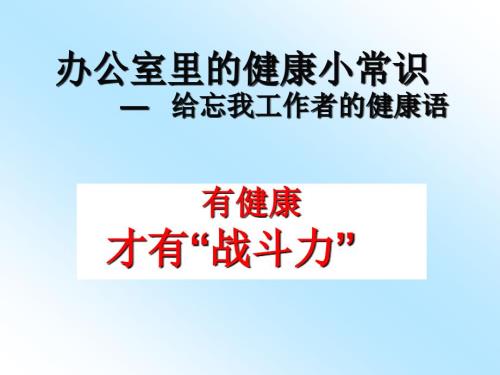 办公室里的健康小常识
— 给忘我工作者的健康语

有健康
才有“战斗力”